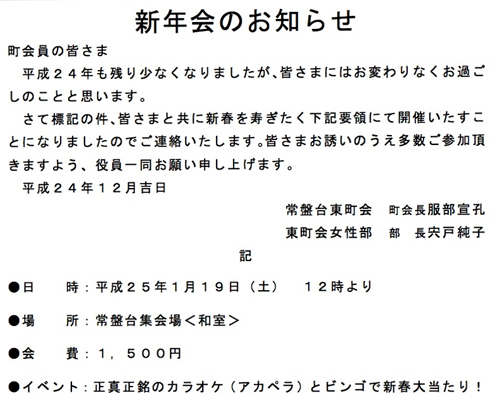 新年会のお知らせ

町会員の皆さま

平成２４年も残り少なくなりましたが､皆さまにはお変わりなくお過ごしのことと思います。

さて標記の件､皆さまと共に新春を寿ぎたく下記要領にて開催いたすことになりましたのでご連絡いたします。皆さまお誘いのうえ多数ご参加頂きますよう、役員一同お願い申し上げます。

平成２４年１２月吉日

常盤台東町会　町会長服部宣孔
東町会女性部　部　長宍戸純子

記

●日　時：平成２５年１月１９日（土）　１２時より

●場　所：常盤台集会場＜和室＞

●会　費：１，５００円

●イベント：正真正銘のカラオケ（アカペラ）とビンゴで新春大当たり！